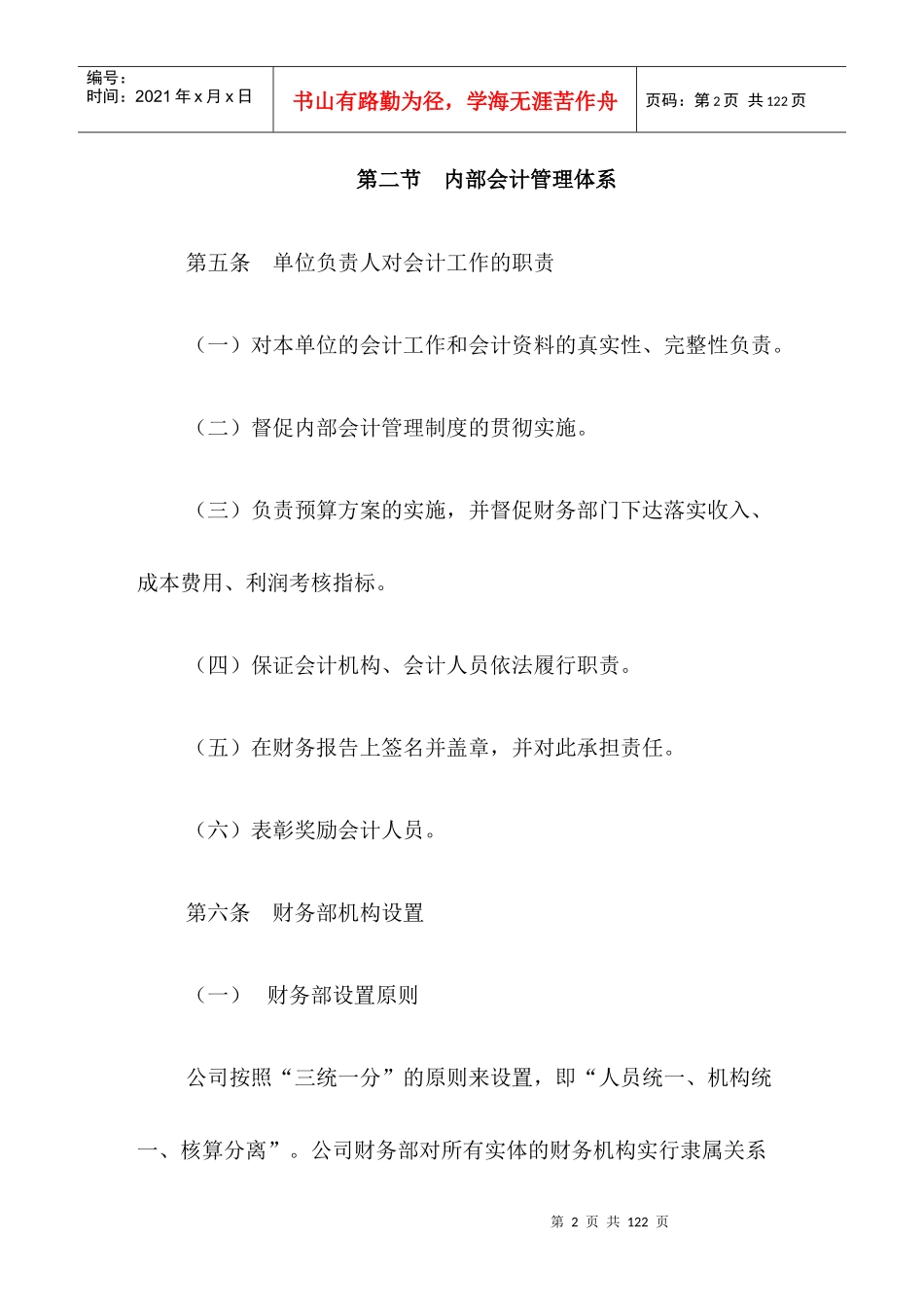 编号：
时间：2021 年 x 月 x 日

书山有路勤为径，学海无涯苦作舟

页码：第 2 页 共 122 页

第二节 内部会计管理体系

第五条 单位负责人对会计工作的职责

（一）对本单位的会计工作和会计资料的真实性、完整性负责。

（二）督促内部会计管理制度的贯彻实施。

（三）负责预算方案的实施，并督促财务部门下达落实收入、成本费用、利润考核指标。

（四）保证会计机构、会计人员依法履行职责。

（五）在财务报告上签名并盖章，并对此承担责任。

（六）表彰奖励会计人员。

第六条 财务部机构设置

（一） 财务部设置原则

公司按照“三统一分”的原则来设置，即“人员统一、机构统一、核算分离”。公司财务部对所有实体的财务机构实行隶属关系

第 2 页 共 122 页